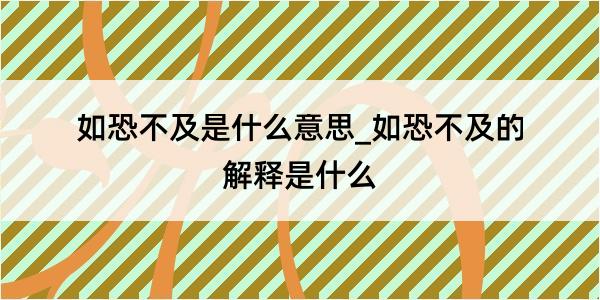 如恐不及是什么意思_如恐不及的解释是什么